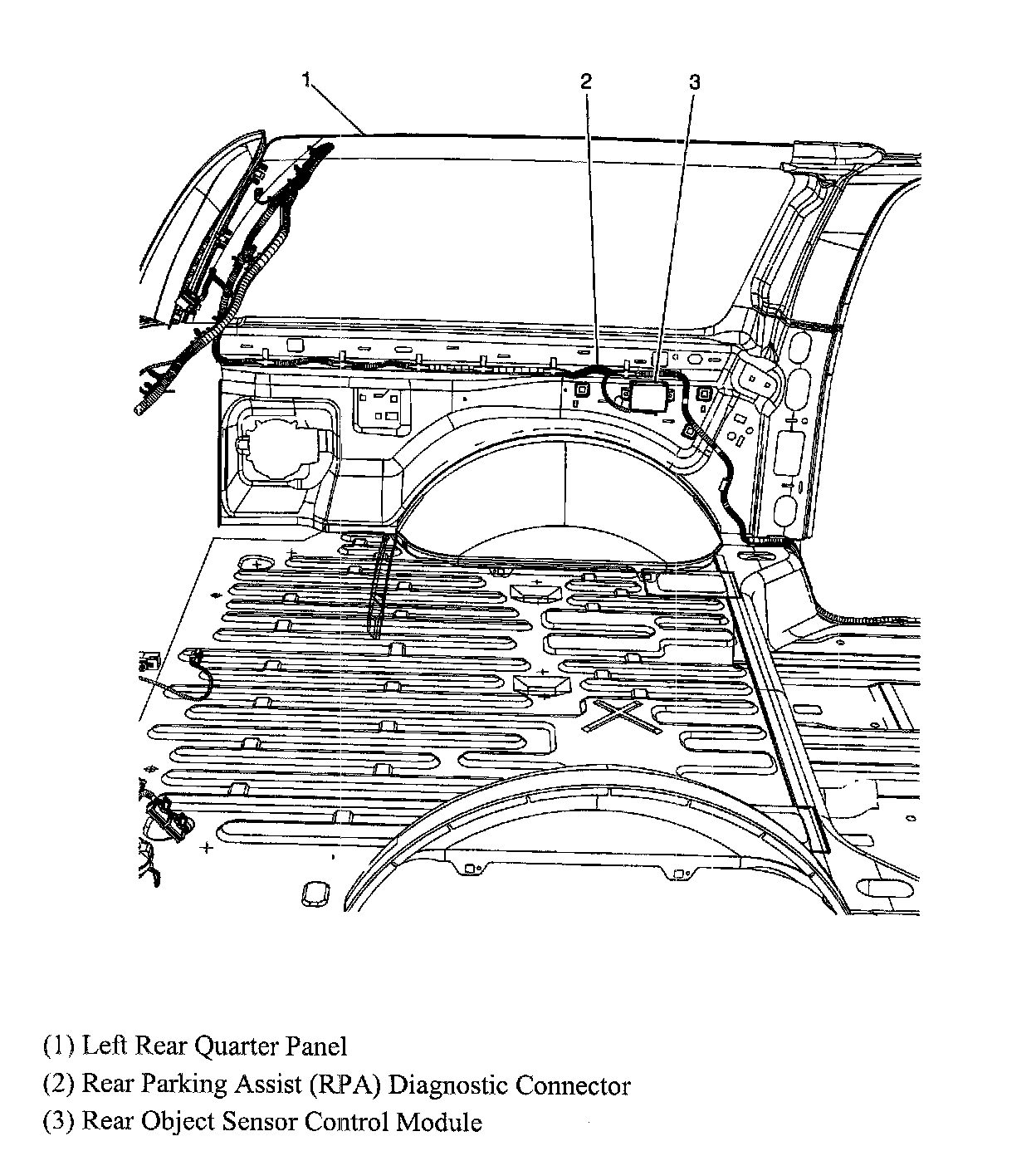 1

2

3

(1) Left Rear Quarter Panel

(2) Rear Parking Assist (RPA) Diagnostic Connector

(3) Rear Object Sensor Control Module